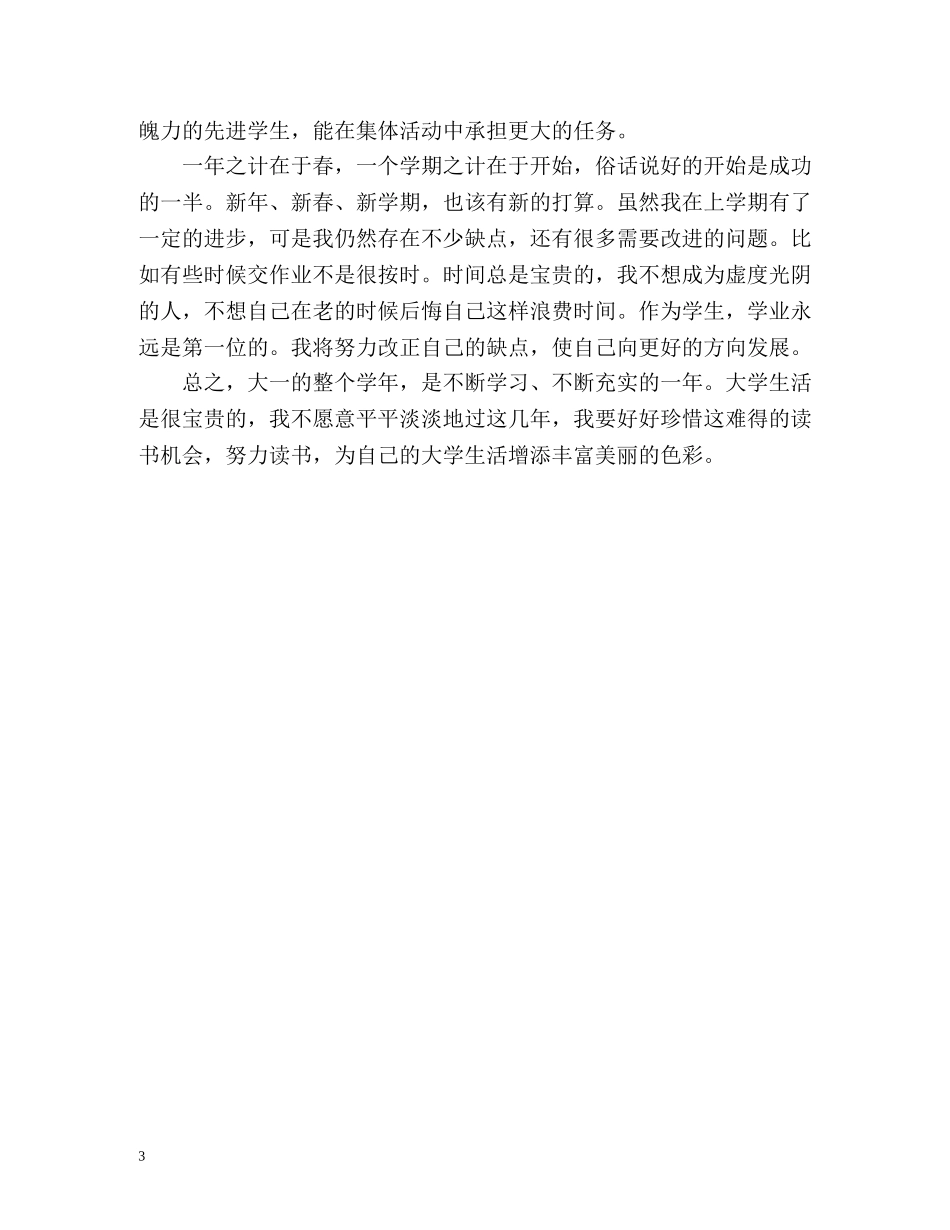 魄力的先进学生，能在集体活动中承担更大的任务。

一年之计在于春，一个学期之计在于开始，俗话说好的开始是成功的一半。新年、新春、新学期，也该有新的打算。虽然我在上学期有了一定的进步，可是我仍然存在不少缺点，还有很多需要改进的问题。比如有些时候交作业不是很按时。时间总是宝贵的，我不想成为虚度光阴的人，不想自己在老的时候后悔自己这样浪费时间。作为学生，学业永远是第一位的。我将努力改正自己的缺点，使自己向更好的方向发展。

总之，大一的整个学年，是不断学习、不断充实的一年。大学生活是很宝贵的，我不愿意平平淡淡地过这几年，我要好好珍惜这难得的读书机会，努力读书，为自己的大学生活增添丰富美丽的色彩。

3